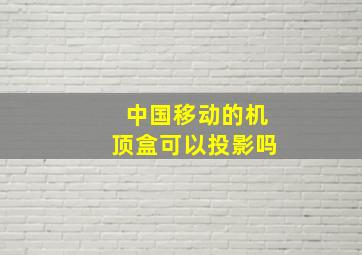 中国移动的机顶盒可以投影吗